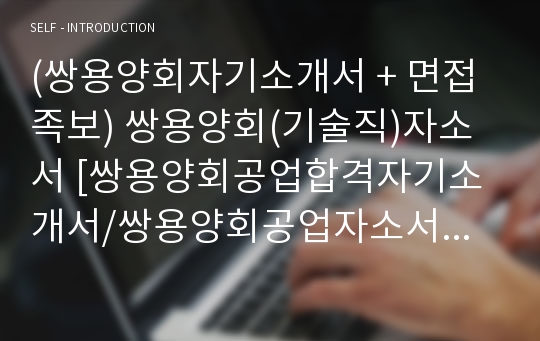 SELF - INTRODUCTION

(쌍용양회자기소개서 + 면접족보) 쌍용양회(기술직)자소서 [쌍용양회공업합격자기소개서/쌍용양회공업자소서...